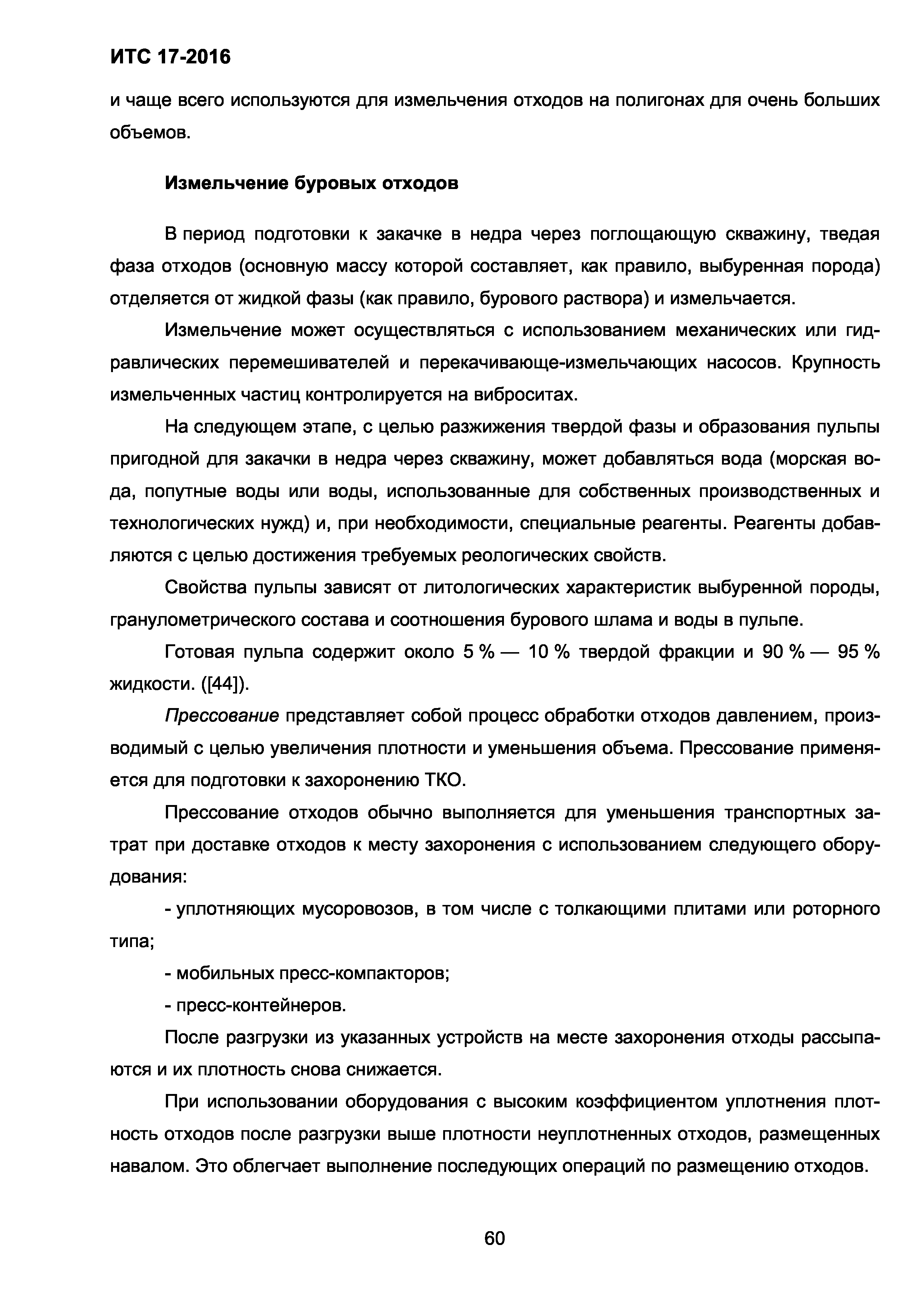 ИТС 17-2016

и чаще всего используются для измельчения отходов на полигонах для очень больших объемов.

Измельчение буровых отходов

В период подготовки к закачке в недра через поглощающую скважину, тведая фаза отходов (основную массу которой составляет, как правило, выбуренная порода) отделяется от жидкой фазы (как правило, бурового раствора) и измельчается.

Измельчение может осуществляться с использованием механических или гидравлических перемешивателей и перекачивающе-измельчающих насосов. Крупность измельченных частиц контролируется на виброситах.

На следующем этапе, с целью разжижения твердой фазы и образования пульпы пригодной для закачки в недра через скважину, может добавляться вода (морская вода, попутные воды или воды, использованные для собственных производственных и технологических нужд) и, при необходимости, специальные реагенты. Реагенты добавляются с целью достижения требуемых реологических свойств.

Свойства пульпы зависят от литологических характеристик выбуренной породы, гранулометрического состава и соотношения бурового шлама и воды в пульпе.

Готовая пульпа содержит около 5 % — 10 % твердой фракции и 90 % — 95 % жидкости. ([44]).

Прессование представляет собой процесс обработки отходов давлением, производимый с целью увеличения плотности и уменьшения объема. Прессование применяется для подготовки к захоронению ТКО.

Прессование отходов обычно выполняется для уменьшения транспортных затрат при доставке отходов к месту захоронения с использованием следующего оборудования:

- уплотняющих мусоровозов, в том числе с толкающими плитами или роторного типа;

- мобильных пресс-компакторов;

- пресс-контейнеров.

После разгрузки из указанных устройств на месте захоронения отходы рассыпаются и их плотность снова снижается.

При использовании оборудования с высоким коэффициентом уплотнения плотность отходов после разгрузки выше плотности неуплотненных отходов, размещенных навалом. Это облегчает выполнение последующих операций по размещению отходов.

60